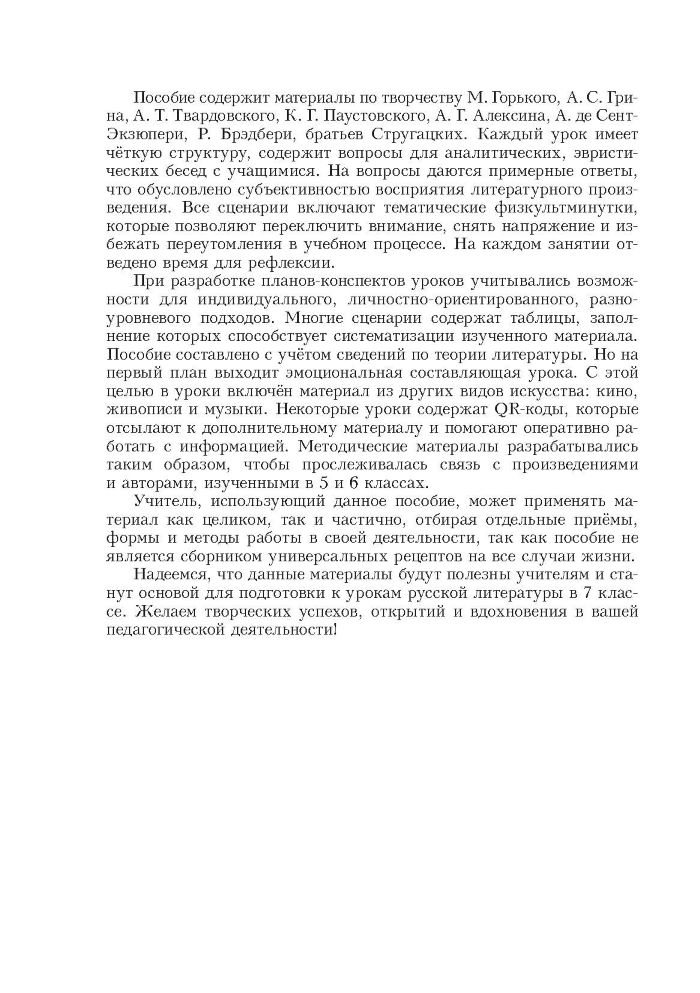 Пособие содержит материалы по творчеству М. Горького, А. С. Грина, А. Т. Твардовского, К. Г. Паустовского, А. Г. Алексина, А. де Сент-Экзюпери, Р. Брэдбери, братьев Стругацких. Каждый урок имеет чёткую структуру, содержит вопросы для аналитических, эвристических бесед с учащимися. На вопросы даются примерные ответы, что обусловлено субъективностью восприятия литературного произведения. Все сценарии включают тематические физкультминутки, которые позволяют переключить внимание, снять напряжение и избежать переутомления в учебном процессе. На каждом занятии отведено время для рефлексии.

При разработке планов-конспектов уроков учитывались возможности для индивидуального, личностно-ориентированного, разноуровневого подходов. Многие сценарии содержат таблицы, заполнение которых способствует систематизации изученного материала. Пособие составлено с учётом сведений по теории литературы. Но на первый план выходит эмоциональная составляющая урока. С этой целью в уроки включён материал из других видов искусства: кино, живописи и музыки. Некоторые уроки содержат QR-коды, которые отсылают к дополнительному материалу и помогают оперативно работать с информацией. Методические материалы разрабатывались таким образом, чтобы прослеживалась связь с произведениями и авторами, изученными в 5 и 6 классах.

Учитель, использующий данное пособие, может применять материал как целиком, так и частично, отбирая отдельные приёмы, формы и методы работы в своей деятельности, так как пособие не является сборником универсальных рецептов на все случаи жизни.

Надеемся, что данные материалы будут полезны учителям и станут основой для подготовки к урокам русской литературы в 7 классе. Желаем творческих успехов, открытий и вдохновения в вашей педагогической деятельности!